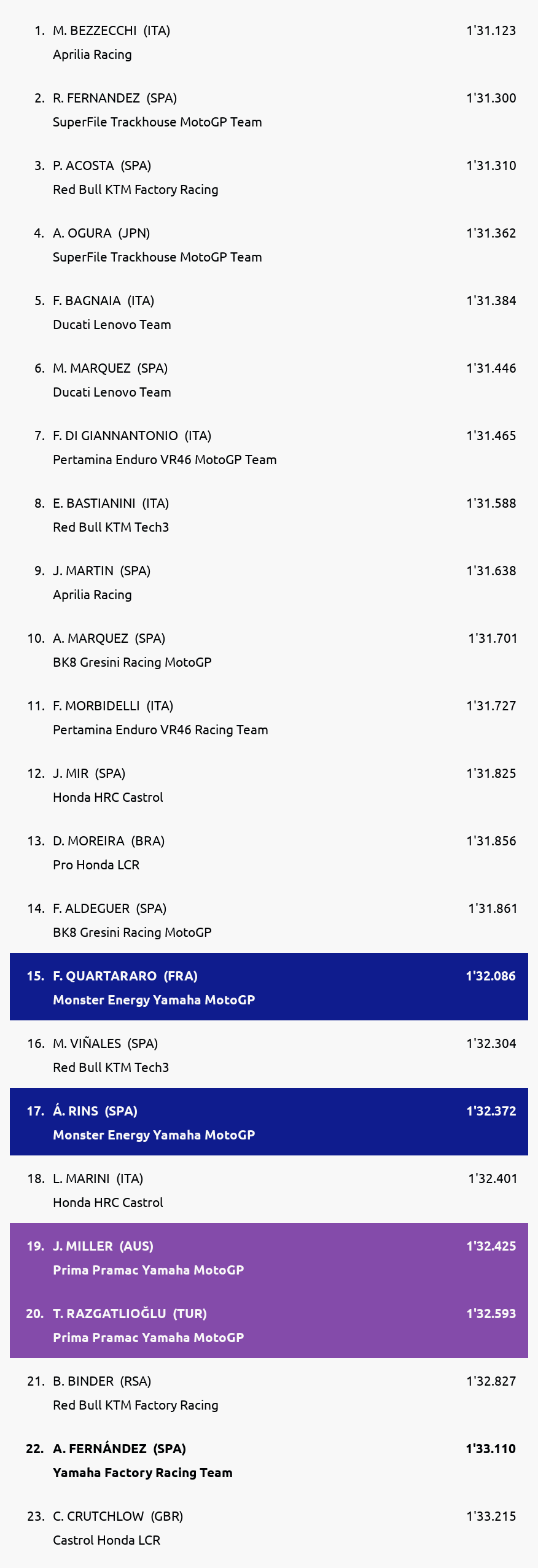 1. M. BEZZECCHI (ITA) 1'31.123
Aprilia Racing

2. R. FERNANDEZ (SPA) 1'31.300
SuperFile Trackhouse MotoGP Team

3. P. ACOSTA (SPA) 1'31.310
Red Bull KTM Factory Racing

4. A. OGURA (JPN) 1'31.362
SuperFile Trackhouse MotoGP Team

5. F. BAGNAIA (ITA) 1'31.384
Ducati Lenovo Team

6. M. MARQUEZ (SPA) 1'31.446
Ducati Lenovo Team

7. F. DI GIANNANTONIO (ITA) 1'31.465
Pertamina Enduro VR46 MotoGP Team

8. E. BASTIANINI (ITA) 1'31.588
Red Bull KTM Tech3

9. J. MARTIN (SPA) 1'31.638
Aprilia Racing

10. A. MARQUEZ (SPA) 1'31.701
BK8 Gresini Racing MotoGP

11. F. MORBIDELLI (ITA) 1'31.727
Pertamina Enduro VR46 Racing Team

12. J. MIR (SPA) 1'31.825
Honda HRC Castrol

13. D. MOREIRA (BRA) 1'31.856
Pro Honda LCR

14. F. ALDEGUER (SPA) 1'31.861
BK8 Gresini Racing MotoGP

15. F. QUARTARARO (FRA) 1'32.086
Monster Energy Yamaha MotoGP

16. M. VIÑALES (SPA) 1'32.304
Red Bull KTM Tech3

17. Á. RINS (SPA) 1'32.372
Monster Energy Yamaha MotoGP

18. L. MARINI (ITA) 1'32.401
Honda HRC Castrol

19. J. MILLER (AUS) 1'32.425
Prima Pramac Yamaha MotoGP

20. T. RAZGATLIOĞLU (TUR) 1'32.593
Prima Pramac Yamaha MotoGP

21. B. BINDER (RSA) 1'32.827
Red Bull KTM Factory Racing

22. A. FERNÁNDEZ (SPA) 1'33.110
Yamaha Factory Racing Team

23. C. CRUTCHLOW (GBR) 1'33.215
Castrol Honda LCR